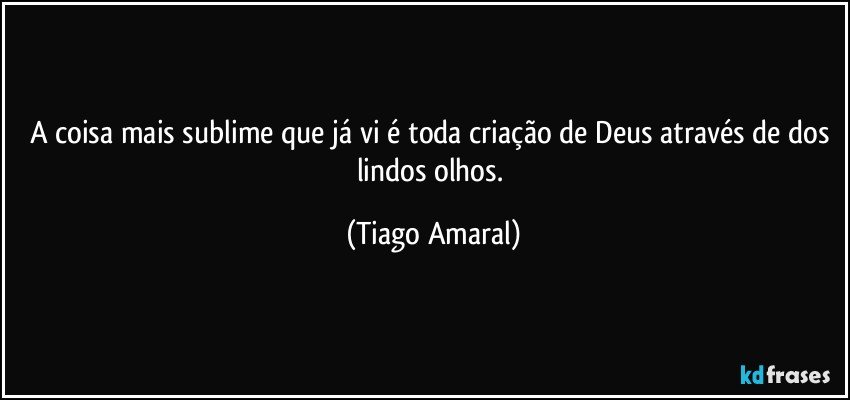 A coisa mais sublime que já vi é toda criação de Deus através de dos lindos olhos.

(Tiago Amaral)

kdfrases